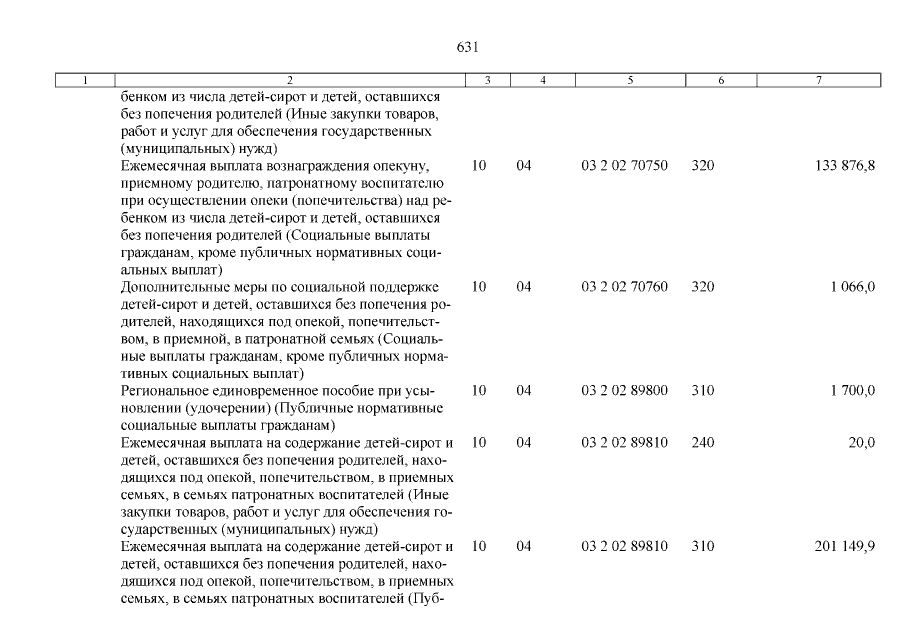 631

| 1 | 2 | 3 | 4 | 5 | 6 | 7 |
|---|---|---|---|---|---|---|
| | бенком из числа детей-сирот и детей, оставшихся без попечения родителей (Иные закупки товаров, работ и услуг для обеспечения государственных (муниципальных) нужд) | | | | | |
| | Ежемесячная выплата вознаграждения опекуну, приемному родителю, патронатному воспитателю при осуществлении опеки (попечительства) над ребенком из числа детей-сирот и детей, оставшихся без попечения родителей (Социальные выплаты гражданам, кроме публичных нормативных социальных выплат) | 10 | 04 | 03 2 02 70750 | 320 | 133 876,8 |
| | Дополнительные меры по социальной поддержке детей-сирот и детей, оставшихся без попечения родителей, находящихся под опекой, попечительством, в приемной, в патронатной семьях (Социальные выплаты гражданам, кроме публичных нормативных социальных выплат) | 10 | 04 | 03 2 02 70760 | 320 | 1 066,0 |
| | Региональное единовременное пособие при усыновлении (удочерении) (Публичные нормативные социальные выплаты гражданам) | 10 | 04 | 03 2 02 89800 | 310 | 1 700,0 |
| | Ежемесячная выплата на содержание детей-сирот и детей, оставшихся без попечения родителей, находящихся под опекой, попечительством, в приемных семьях, в семьях патронатных воспитателей (Иные закупки товаров, работ и услуг для обеспечения государственных (муниципальных) нужд) | 10 | 04 | 03 2 02 89810 | 240 | 20,0 |
| | Ежемесячная выплата на содержание детей-сирот и детей, оставшихся без попечения родителей, находящихся под опекой, попечительством, в приемных семьях, в семьях патронатных воспитателей (Пуб- | 10 | 04 | 03 2 02 89810 | 310 | 201 149,9 |